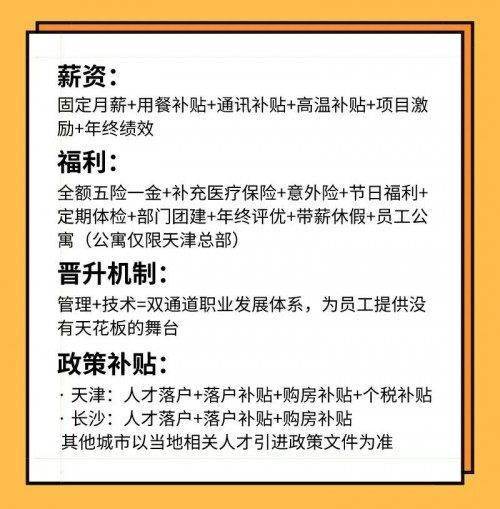 薪资:
固定月薪+用餐补贴+通讯补贴+高温补贴+项目激励+年终绩效

福利:
全额五险一金+补充医疗保险+意外险+节日福利+定期体检+部门团建+年终评优+带薪休假+员工公寓（公寓仅限天津总部）

晋升机制:
管理+技术=双通道职业发展体系，为员工提供没有天花板的舞台

政策补贴:
· 天津：人才落户+落户补贴+购房补贴+个税补贴
· 长沙：人才落户+落户补贴+购房补贴
其他城市以当地相关人才引进政策文件为准